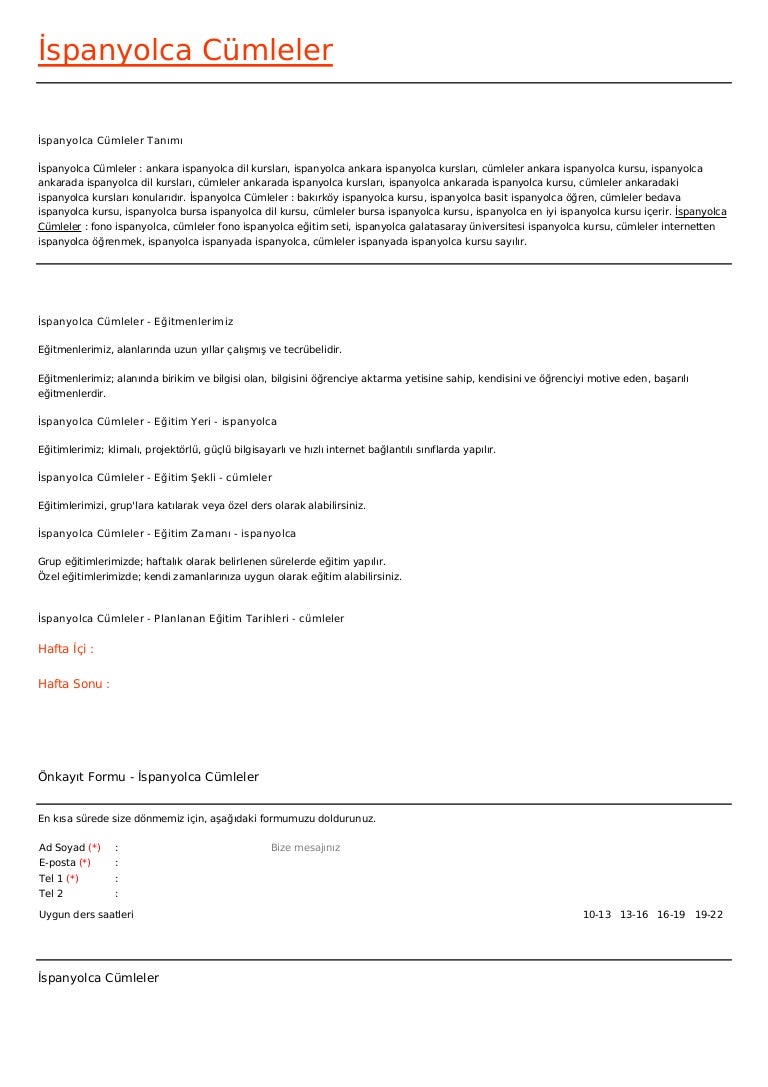 İspanyolca Cümleler

İspanyolca Cümleler Tanımı

İspanyolca Cümleler : ankara ispanyolca dil kursları, ispanyolca ankara ispanyolca kursları, cümleler ankara ispanyolca kursu, ispanyolca ankarada ispanyolca dil kursları, cümleler ankarada ispanyolca kursları, ispanyolca ankarada ispanyolca kursu, cümleler ankaradaki ispanyolca kursları konularıdır. İspanyolca Cümleler : bakırköy ispanyolca kursu, ispanyolca basit ispanyolca öğren, cümleler bedava ispanyolca kursu, ispanyolca bursa ispanyolca dil kursu, cümleler bursa ispanyolca kursu, ispanyolca en iyi ispanyolca kursu içerir. İspanyolca Cümleler : fono ispanyolca, cümleler fono ispanyolca eğitim seti, ispanyolca galatasaray üniversitesi ispanyolca kursu, cümleler internetten ispanyolca öğrenmek, ispanyolca ispanyada ispanyolca, cümleler ispanyada ispanyolca kursu sayılır.

İspanyolca Cümleler - Eğitmenlerimiz

Eğitmenlerimiz, alanlarında uzun yıllar çalışmış ve tecrübelidir.

Eğitmenlerimiz; alanında birikim ve bilgisi olan, bilgisini öğrenciye aktarma yetisine sahip, kendisini ve öğrenciyi motive eden, başarılı eğitmenlerdir.

İspanyolca Cümleler - Eğitim Yeri - ispanyolca

Eğitimlerimiz; klimalı, projektörlü, güçlü bilgisayarlı ve hızlı internet bağlantılı sınıflarda yapılır.

İspanyolca Cümleler - Eğitim Şekli - cümleler

Eğitimlerimizi, grup'lara katılarak veya özel ders olarak alabilirsiniz.

İspanyolca Cümleler - Eğitim Zamanı - ispanyolca

Grup eğitimlerimizde; haftalık olarak belirlenen sürelerde eğitim yapılır.
Özel eğitimlerimizde; kendi zamanlarınıza uygun olarak eğitim alabilirsiniz.

İspanyolca Cümleler - Planlanan Eğitim Tarihleri - cümleler

Hafta İçi :

Hafta Sonu :

Önkayıt Formu - İspanyolca Cümleler

En kısa sürede size dönmemiz için, aşağıdaki formumuzu doldurunuz.

Ad Soyad (*) :
E-posta (*) :
Tel 1 (*) :
Tel 2 :

Bize mesajınız

Uygun ders saatleri 10-13 13-16 16-19 19-22

İspanyolca Cümleler